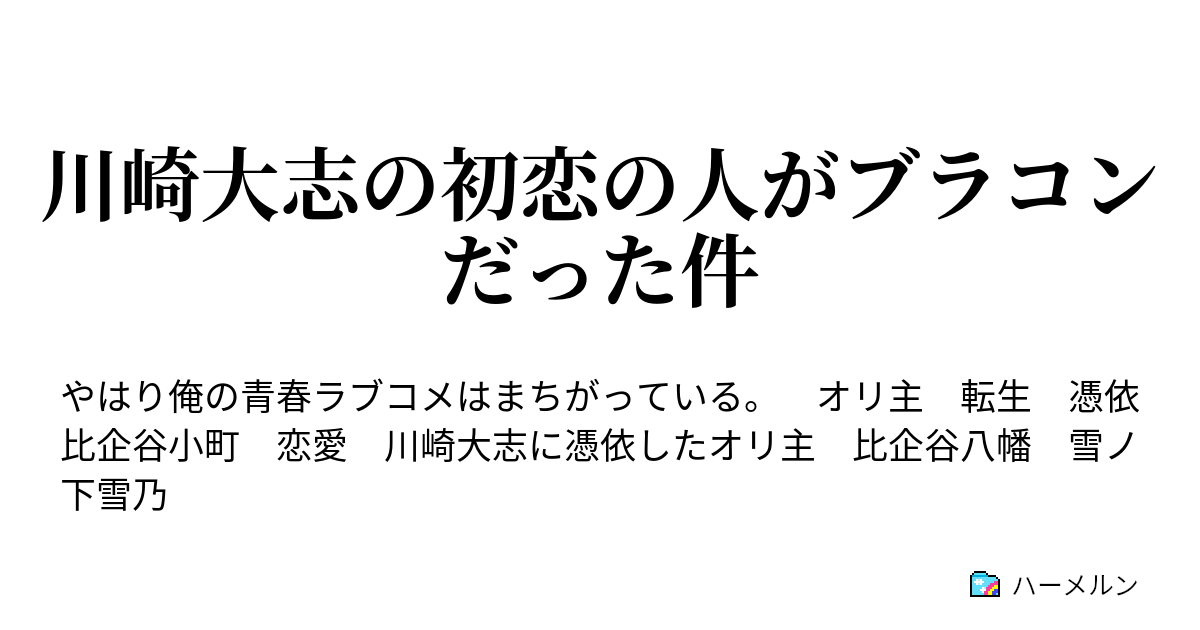 川崎大志の初恋の人がブラコンだった件

やはり俺の青春ラブコメはまちがっている。　オリ主　転生　憑依　比企谷小町　恋愛　川崎大志に憑依したオリ主　比企谷八幡　雪ノ下雪乃

ハーメルン